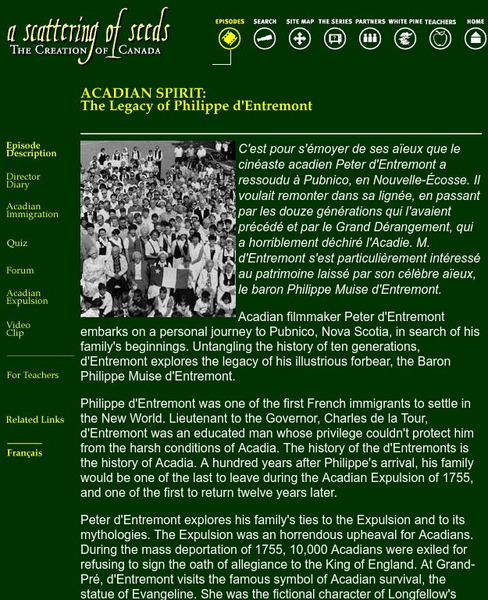 a scattering of seeds
THE CREATION OF CANADA

EPISODES SEARCH SITE MAP THE SERIES PARTNERS WHITE PINE TEACHERS HOME

ACADIAN SPIRIT:
The Legacy of Philippe d'Entremont

Episode Description

Director Diary

Acadian Immigration

Quiz

Forum

Acadian Expulsion

Video Clip

For Teachers

Related Links

Français

C'est pour s'émoyer de ses aïeux que le cinéaste acadien Peter d'Entremont a ressoudu à Pubnico, en Nouvelle-Écosse. Il voulait remonter dans sa lignée, en passant par les douze générations qui l'avaient précédé et par le Grand Dérangement, qui a horriblement déchiré l'Acadie. M. d'Entremont s'est particulièrement intéressé au patrimoine laissé par son célèbre aïeux, le baron Philippe Muise d'Entremont.

Acadian filmmaker Peter d'Entremont embarks on a personal journey to Pubnico, Nova Scotia, in search of his family's beginnings. Untangling the history of ten generations, d'Entremont explores the legacy of his illustrious forbear, the Baron Philippe Muise d'Entremont.

Philippe d'Entremont was one of the first French immigrants to settle in the New World. Lieutenant to the Governor, Charles de la Tour, d'Entremont was an educated man whose privilege couldn't protect him from the harsh conditions of Acadia. The history of the d'Entremonts is the history of Acadia. A hundred years after Philippe's arrival, his family would be one of the last to leave during the Acadian Expulsion of 1755, and one of the first to return twelve years later.

Peter d'Entremont explores his family's ties to the Expulsion and to its mythologies. The Expulsion was an horrendous upheaval for Acadians. During the mass deportation of 1755, 10,000 Acadians were exiled for refusing to sign the oath of allegiance to the King of England. At Grand-Pré, d'Entremont visits the famous symbol of Acadian survival, the statue of Evangeline. She was the fictional character of Longfellow's